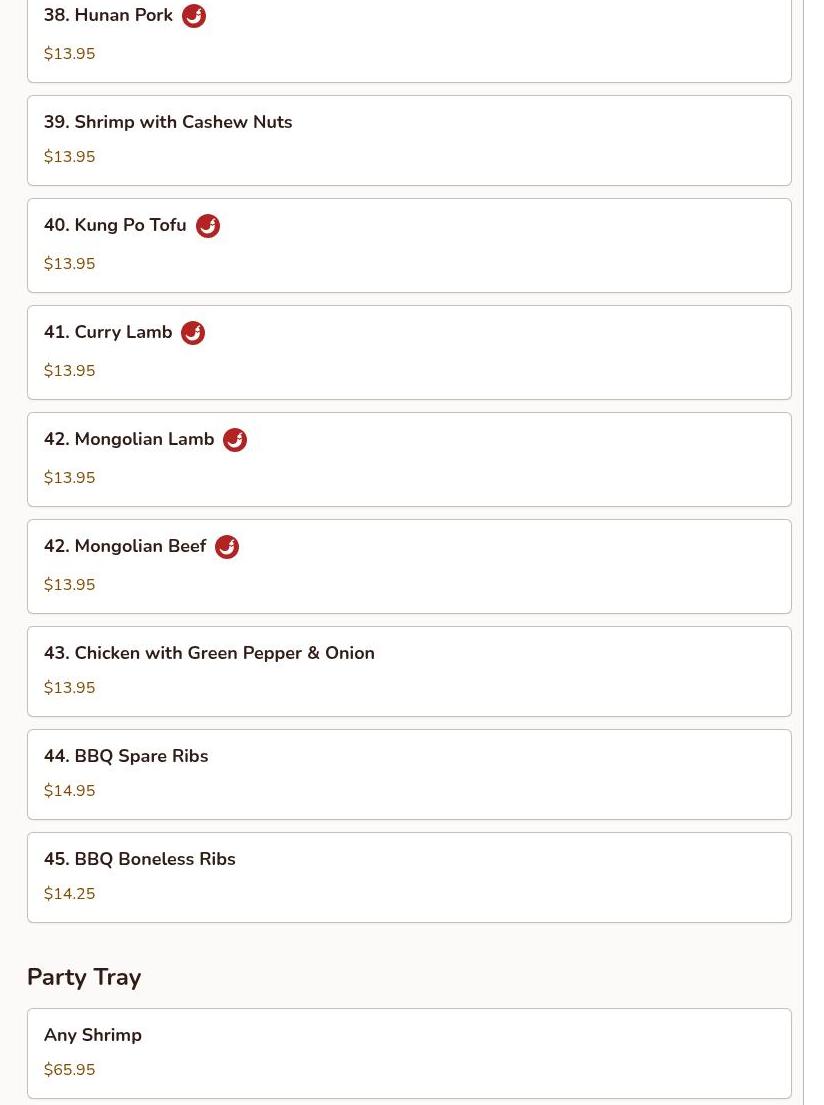 38. Hunan Pork

$13.95

39. Shrimp with Cashew Nuts

$13.95

40. Kung Po Tofu

$13.95

41. Curry Lamb

$13.95

42. Mongolian Lamb

$13.95

42. Mongolian Beef

$13.95

43. Chicken with Green Pepper & Onion

$13.95

44. BBQ Spare Ribs

$14.95

45. BBQ Boneless Ribs

$14.25

Party Tray

Any Shrimp

$65.95